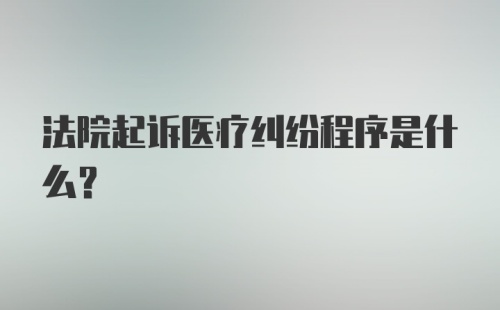 法院起诉医疗纠纷程序是什么?